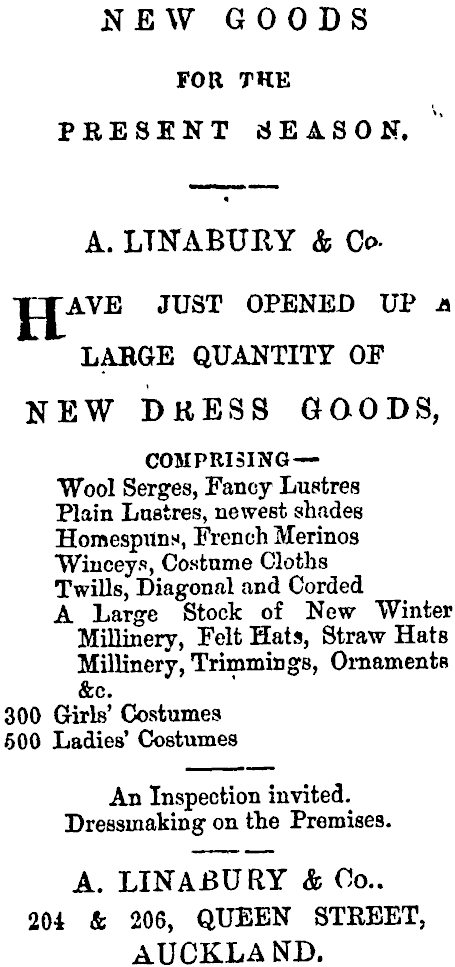 NEW GOODS

FOR THE

PRESENT SEASON.

A. LINABURY & Co.

HAVE JUST OPENED UP A LARGE QUANTITY OF

NEW DRESS GOODS,

COMPRISING—

Wool Serges, Fancy Lustres
Plain Lustres, newest shades
Homespuns, French Merinos
Winceys, Costume Cloths
Twills, Diagonal and Corded
A Large Stock of New Winter Millinery, Felt Hats, Straw Hats Millinery, Trimmings, Ornaments &c.
300 Girls' Costumes
500 Ladies' Costumes

An Inspection invited.
Dressmaking on the Premises.

A. LINABURY & Co..
204 & 206, QUEEN STREET,
AUCKLAND.